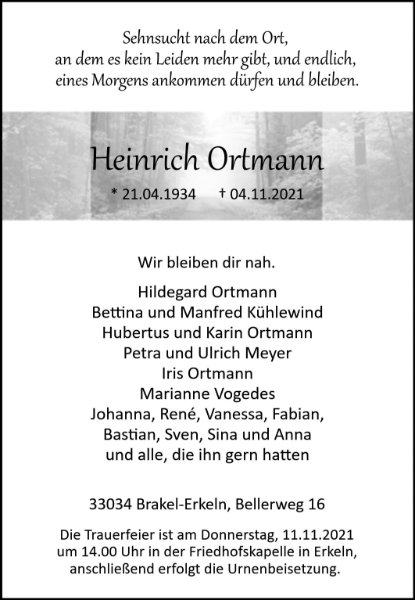 Sehnsucht nach dem Ort,
an dem es kein Leiden mehr gibt, und endlich,
eines Morgens ankommen dürfen und bleiben.

Heinrich Ortmann

* 21.04.1934 † 04.11.2021

Wir bleiben dir nah.

Hildegard Ortmann
Bettina und Manfred Kühlewind
Hubertus und Karin Ortmann
Petra und Ulrich Meyer
Iris Ortmann
Marianne Vogedes
Johanna, René, Vanessa, Fabian,
Bastian, Sven, Sina und Anna
und alle, die ihn gern hatten

33034 Brakel-Erkeln, Bellerweg 16

Die Trauerfeier ist am Donnerstag, 11.11.2021 um 14.00 Uhr in der Friedhofskapelle in Erkeln, anschließend erfolgt die Urnenbeisetzung.